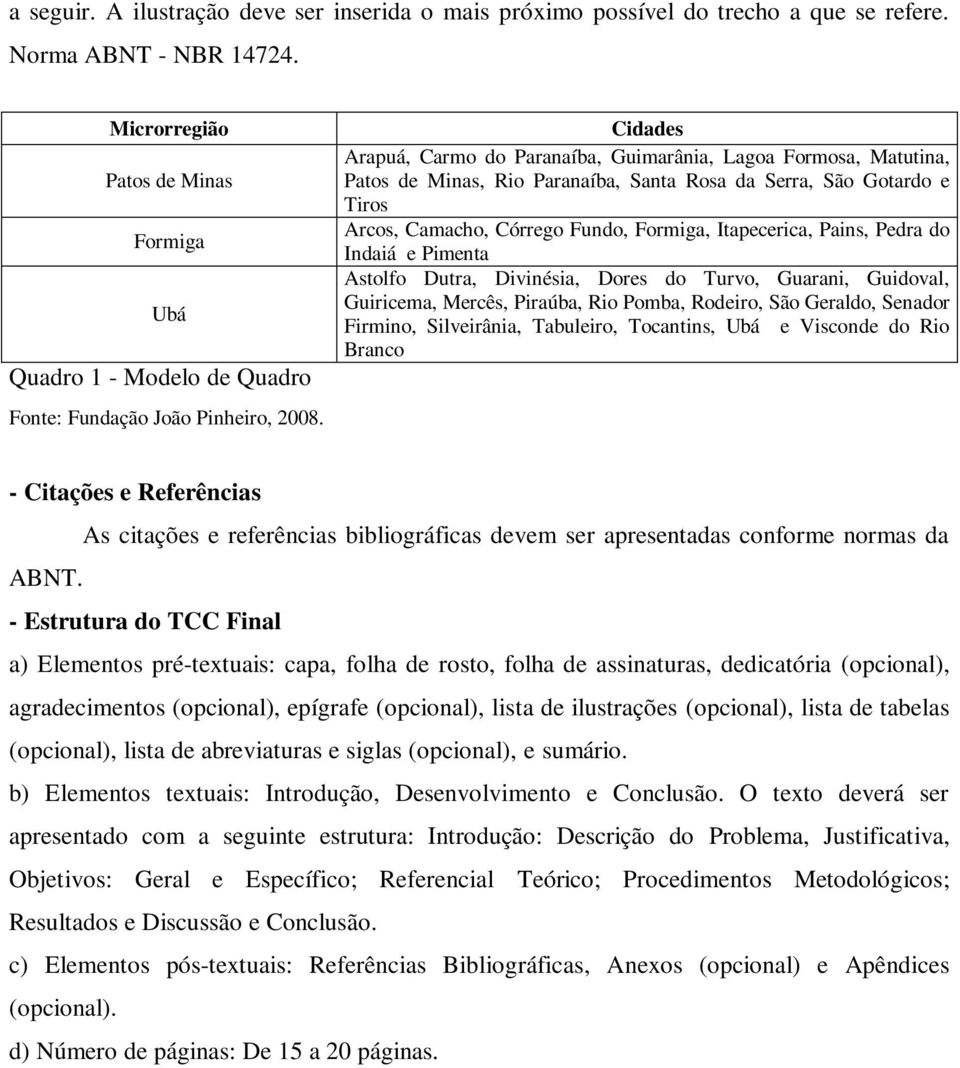 a seguir. A ilustração deve ser inserida o mais próximo possível do trecho a que se refere. Norma ABNT - NBR 14724.

| Microrregião | Cidades |
|---|---|
| Patos de Minas | Arapuá, Carmo do Paranaíba, Guimarânia, Lagoa Formosa, Matutina, Patos de Minas, Rio Paranaíba, Santa Rosa da Serra, São Gotardo e Tiros |
| Formiga | Arcos, Camacho, Córrego Fundo, Formiga, Itapecerica, Pains, Pedra do Indaiá e Pimenta |
| Ubá | Astolfo Dutra, Divinésia, Dores do Turvo, Guarani, Guidoval, Guiricema, Mercês, Piraúba, Rio Pomba, Rodeiro, São Geraldo, Senador Firmino, Silveirânia, Tabuleiro, Tocantins, Ubá e Visconde do Rio Branco |

Quadro 1 - Modelo de Quadro

Fonte: Fundação João Pinheiro, 2008.

- Citações e Referências

As citações e referências bibliográficas devem ser apresentadas conforme normas da ABNT.

- Estrutura do TCC Final

a) Elementos pré-textuais: capa, folha de rosto, folha de assinaturas, dedicatória (opcional), agradecimentos (opcional), epígrafe (opcional), lista de ilustrações (opcional), lista de tabelas (opcional), lista de abreviaturas e siglas (opcional), e sumário.

b) Elementos textuais: Introdução, Desenvolvimento e Conclusão. O texto deverá ser apresentado com a seguinte estrutura: Introdução: Descrição do Problema, Justificativa, Objetivos: Geral e Específico; Referencial Teórico; Procedimentos Metodológicos; Resultados e Discussão e Conclusão.

c) Elementos pós-textuais: Referências Bibliográficas, Anexos (opcional) e Apêndices (opcional).

d) Número de páginas: De 15 a 20 páginas.